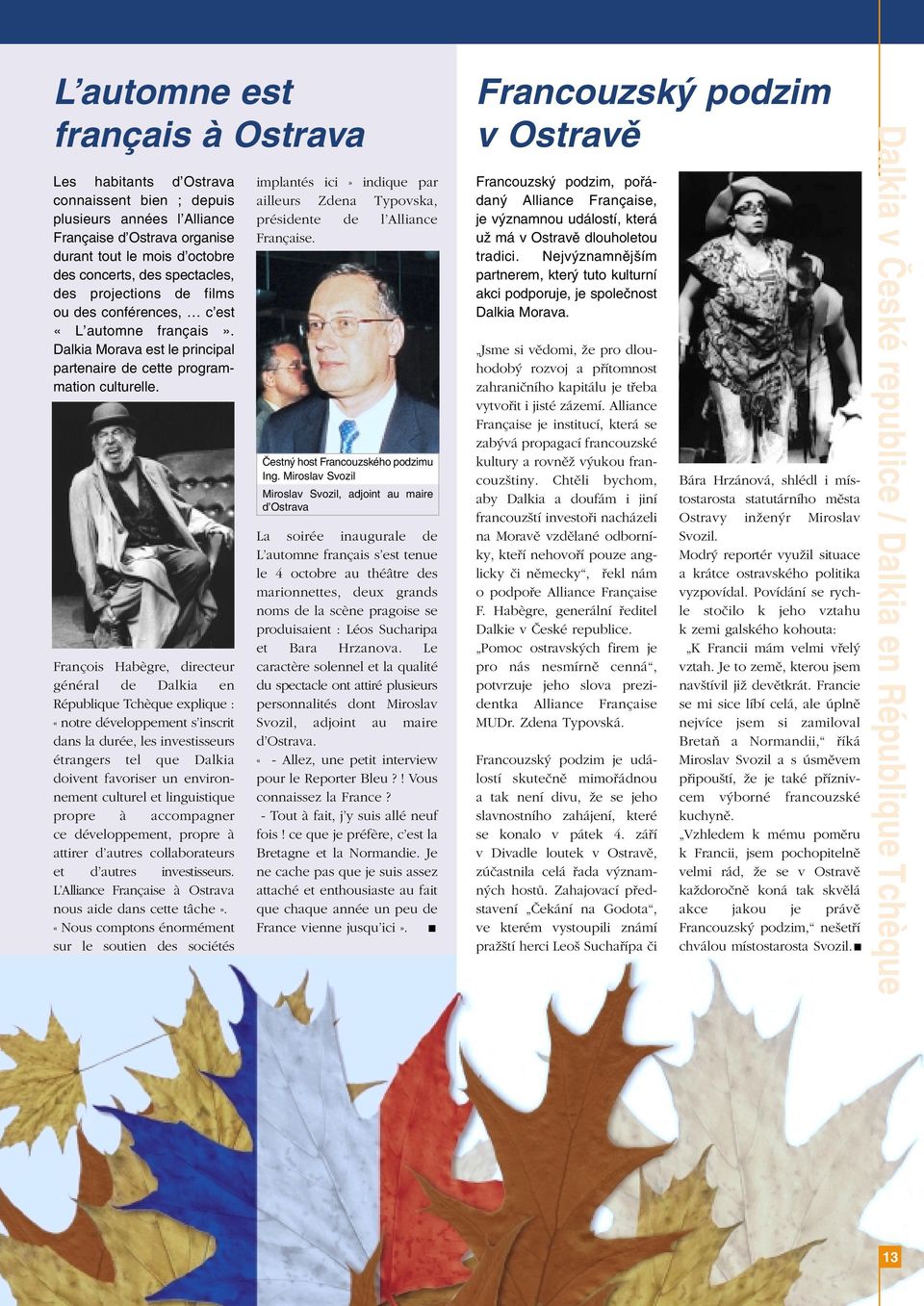 L'automne est français à Ostrava

Les habitants d'Ostrava connaissent bien ; depuis plusieurs années l'Alliance Française d'Ostrava organise durant tout le mois d'octobre des concerts, des spectacles, des projections de films ou des conférences, … c'est « L'automne français ». Dalkia Morava est le principal partenaire de cette programmation culturelle.

François Habègre, directeur général de Dalkia en République Tchèque explique : « notre développement s'inscrit dans la durée, les investisseurs étrangers tel que Dalkia doivent favoriser un environnement culturel et linguistique propre à accompagner ce développement, propre à attirer d'autres collaborateurs et d'autres investisseurs. L'Alliance Française à Ostrava nous aide dans cette tâche ». « Nous comptons énormément sur le soutien des sociétés implantés ici » indique par ailleurs Zdena Typovska, présidente de l'Alliance Française.

Čestný host Francouzského podzimu Ing. Miroslav Svozil
Miroslav Svozil, adjoint au maire d'Ostrava

La soirée inaugurale de L'automne français s'est tenue le 4 octobre au théâtre des marionnettes, deux grands noms de la scène pragoise se produisaient : Léos Sucharipa et Bara Hrzanova. Le caractère solennel et la qualité du spectacle ont attiré plusieurs personnalités dont Miroslav Svozil, adjoint au maire d'Ostrava.
« - Allez, une petit interview pour le Reporter Bleu ? ! Vous connaissez la France ?
- Tout à fait, j'y suis allé neuf fois ! ce que je préfère, c'est la Bretagne et la Normandie. Je ne cache pas que je suis assez attaché et enthousiaste au fait que chaque année un peu de France vienne jusqu'ici ». ■

Francouzský podzim v Ostravě

Francouzský podzim, pořádaný Alliance Française, je významnou událostí, která už má v Ostravě dlouholetou tradici. Nejvýznamnějším partnerem, který tuto kulturní akci podporuje, je společnost Dalkia Morava.

„Jsme si vědomi, že pro dlouhodobý rozvoj a přítomnost zahraničního kapitálu je třeba vytvořit i jisté zázemí. Alliance Française je institucí, která se zabývá propagací francouzské kultury a rovněž výukou francouzštiny. Chtěli bychom, aby Dalkia a doufám i jiní francouzští investoři nacházeli na Moravě vzdělané odborníky, kteří nehovoří pouze anglicky či německy“, řekl nám o podpoře Alliance Française F. Habègre, generální ředitel Dalkie v České republice.
„Pomoc ostravských firem je pro nás nesmírně cenná“, potvrzuje jeho slova prezidentka Alliance Française MUDr. Zdena Typovská.

Francouzský podzim je událostí skutečně mimořádnou a tak není divu, že se jeho slavnostního zahájení, které se konalo v pátek 4. září v Divadle loutek v Ostravě, zúčastnila celá řada významných hostů. Zahajovací představení „Čekání na Godota“, ve kterém vystoupili známí pražští herci Leoš Suchařípa či Bára Hrzánová, shlédl i místostarosta statutárního města Ostravy inženýr Miroslav Svozil.
Modrý reportér využil situace a krátce ostravského politika vyzpovídal. Povídání se rychle stočilo k jeho vztahu k zemi galského kohouta:
„K Francii mám velmi vřelý vztah. Je to země, kterou jsem navštívil již devětkrát. Francie se mi sice líbí celá, ale úplně nejvíce jsem si zamiloval Bretaň a Normandii,“ říká Miroslav Svozil a s úsměvem připouští, že je také příznivcem výborné francouzské kuchyně.
„Vzhledem k mému poměru k Francii, jsem pochopitelně velmi rád, že se v Ostravě každoročně koná tak skvělá akce jakou je právě Francouzský podzim,“ nešetří chválou místostarosta Svozil.■

Dalkia v České republice / Dalkia en République Tchèque

13